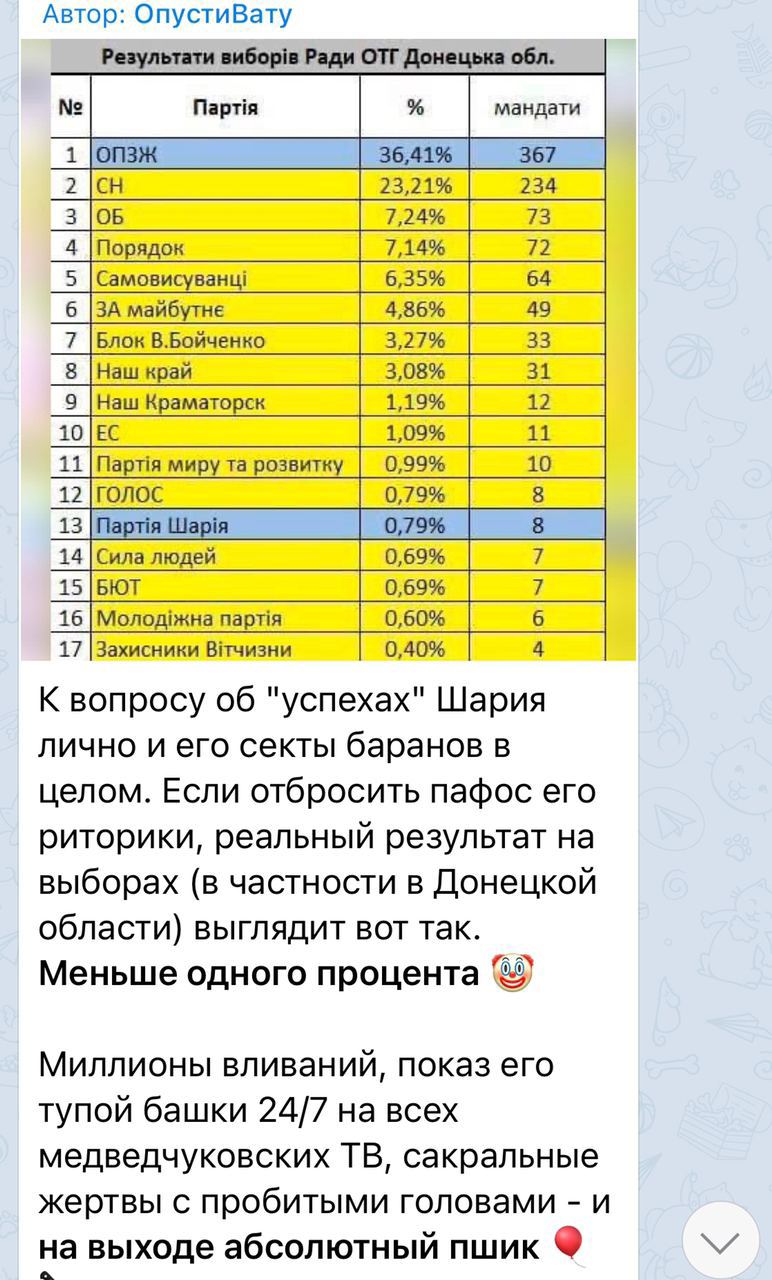 Автор: ОпустиВату

Результати виборів Ради ОТГ Донецька обл.

| № | Партія | % | мандати |
|---|---|---|---|
| 1 | ОПЗЖ | 36,41% | 367 |
| 2 | СН | 23,21% | 234 |
| 3 | ОБ | 7,24% | 73 |
| 4 | Порядок | 7,14% | 72 |
| 5 | Самовисуванці | 6,35% | 64 |
| 6 | ЗА майбутнє | 4,86% | 49 |
| 7 | Блок В.Бойченко | 3,27% | 33 |
| 8 | Наш край | 3,08% | 31 |
| 9 | Наш Краматорск | 1,19% | 12 |
| 10 | ЕС | 1,09% | 11 |
| 11 | Партія миру та розвитку | 0,99% | 10 |
| 12 | ГОЛОС | 0,79% | 8 |
| 13 | Партія Шарія | 0,79% | 8 |
| 14 | Сила людей | 0,69% | 7 |
| 15 | БЮТ | 0,69% | 7 |
| 16 | Молодіжна партія | 0,60% | 6 |
| 17 | Захисники Вітчизни | 0,40% | 4 |

К вопросу об "успехах" Шария лично и его секты баранов в целом. Если отбросить пафос его риторики, реальный результат на выборах (в частности в Донецкой области) выглядит вот так.
Меньше одного процента 🤡

Миллионы вливаний, показ его тупой башки 24/7 на всех медведчуковских ТВ, сакральные жертвы с пробитыми головами - и на выходе абсолютный пшик 🎈